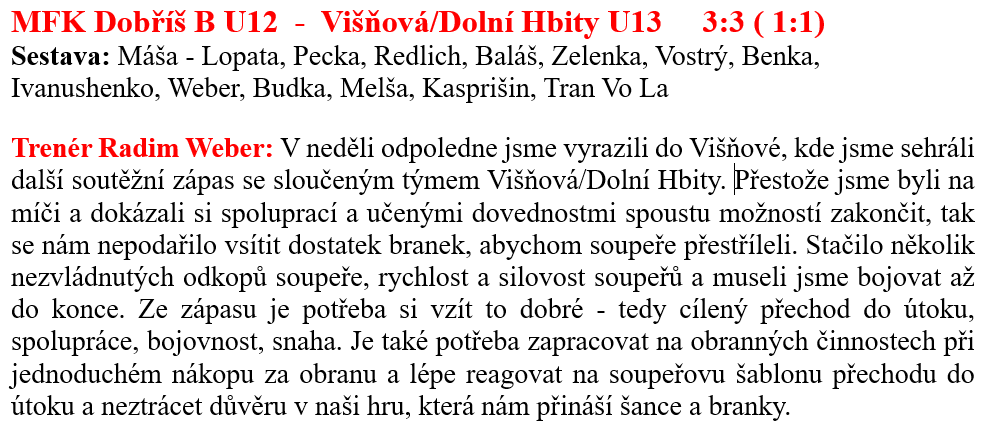 MFK Dobříš B U12 - Višňová/Dolní Hbity U13 3:3 ( 1:1)
Sestava: Máša - Lopata, Pecka, Redlich, Baláš, Zelenka, Vostrý, Benka, Ivanushenko, Weber, Budka, Melša, Kasprišin, Tran Vo La

Trenér Radim Weber: V neděli odpoledne jsme vyrazili do Višňové, kde jsme sehráli další soutěžní zápas se sloučeným týmem Višňová/Dolní Hbity. Přestože jsme byli na míči a dokázali si spoluprací a učenými dovednostmi spoustu možností zakončit, tak se nám nepodařilo vsítit dostatek branek, abychom soupeře přestříleli. Stačilo několik nezvládnutých odkopů soupeře, rychlost a silovost soupeřů a museli jsme bojovat až do konce. Ze zápasu je potřeba si vzít to dobré - tedy cílený přechod do útoku, spolupráce, bojovnost, snaha. Je také potřeba zapracovat na obranných činnostech při jednoduchém nákopu za obranu a lépe reagovat na soupeřovu šablonu přechodu do útoku a neztrácet důvěru v naši hru, která nám přináší šance a branky.